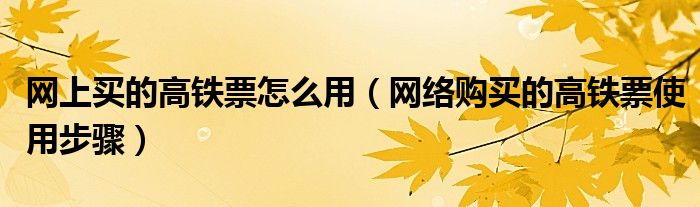 网上买的高铁票怎么用（网络购买的高铁票使用步骤）